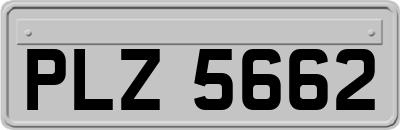 PLZ 5662